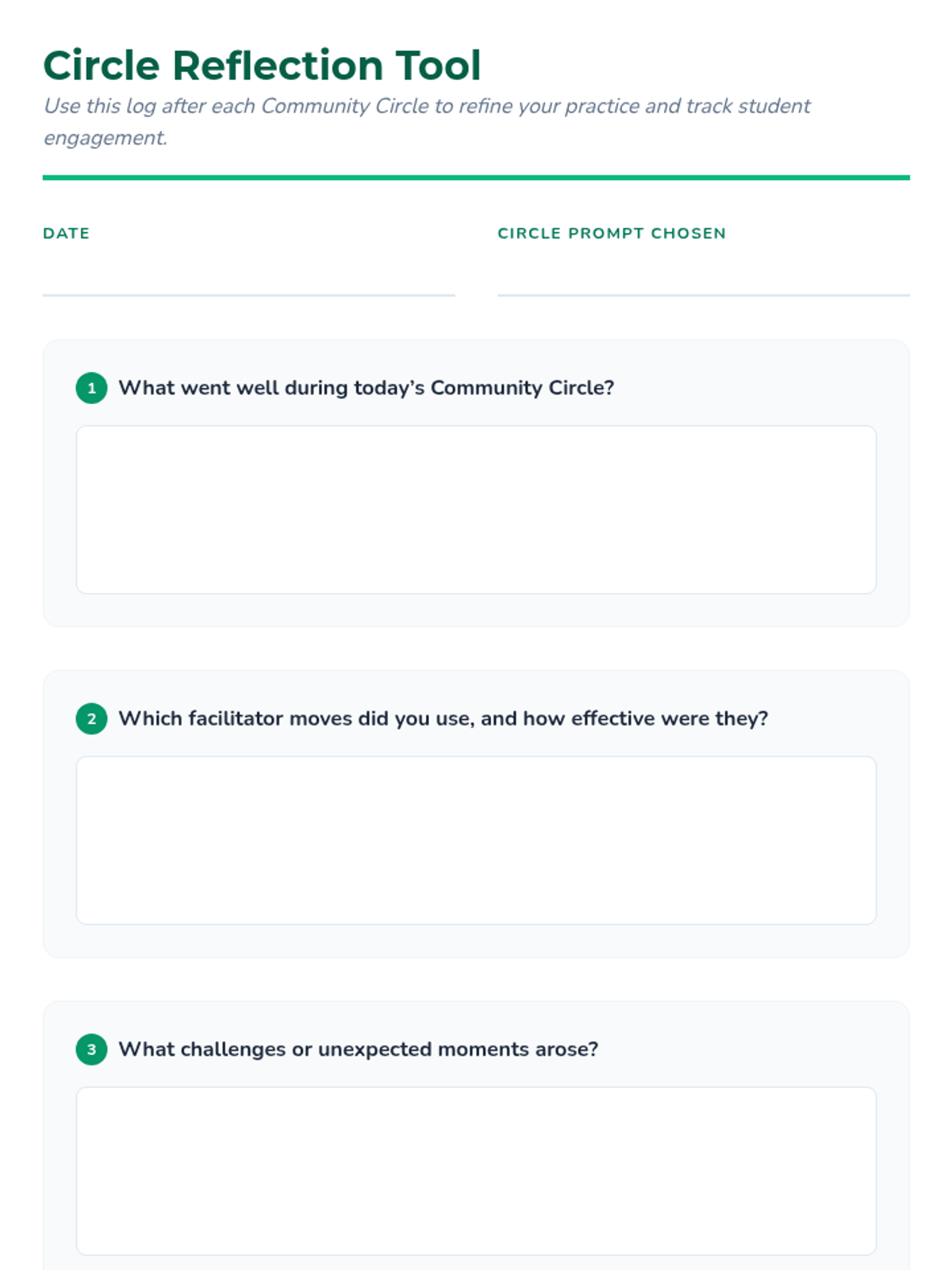 Circle Reflection Tool

Use this log after each Community Circle to refine your practice and track student engagement.

DATE

____

CIRCLE PROMPT CHOSEN

____

1 What went well during today's Community Circle?

2 Which facilitator moves did you use, and how effective were they?

3 What challenges or unexpected moments arose?